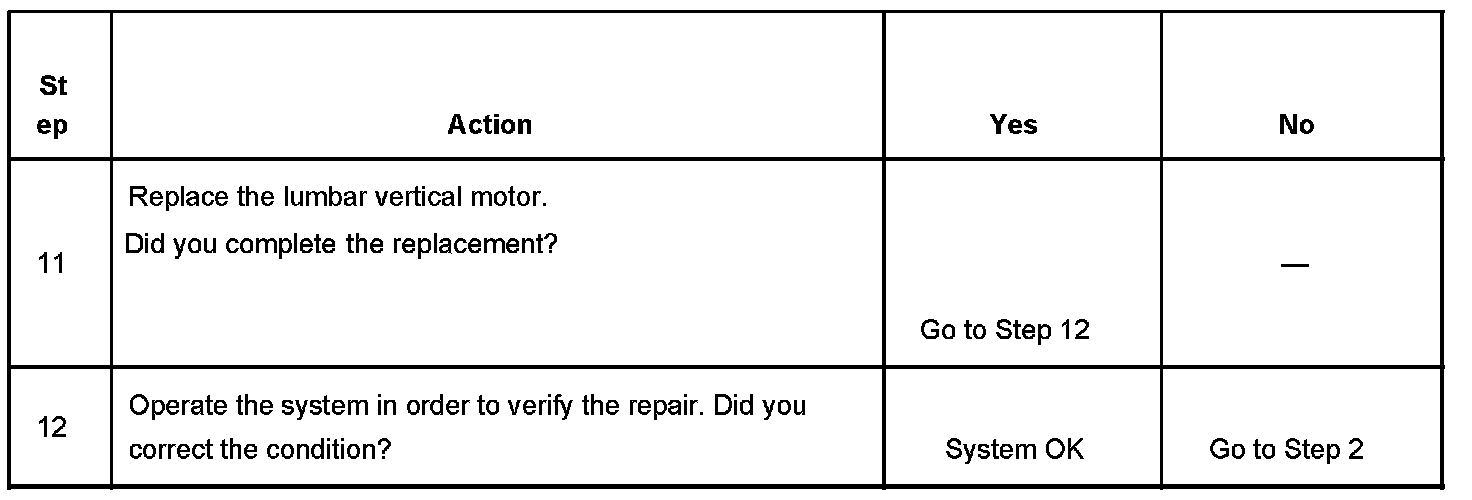 | Step | Action | Yes | No |
|---|---|---|---|
| 11 | Replace the lumbar vertical motor. Did you complete the replacement? | Go to Step 12 | — |
| 12 | Operate the system in order to verify the repair. Did you correct the condition? | System OK | Go to Step 2 |